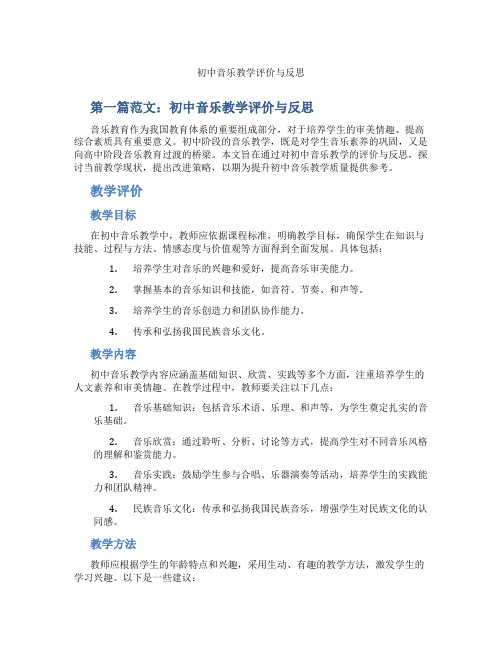 初中音乐教学评价与反思

第一篇范文：初中音乐教学评价与反思

音乐教育作为我国教育体系的重要组成部分，对于培养学生的审美情趣、提高综合素质具有重要意义。初中阶段的音乐教学，既是对学生音乐素养的巩固，又是向高中阶段音乐教育过渡的桥梁。本文旨在通过对初中音乐教学的评价与反思，探讨当前教学现状，提出改进策略，以期为提升初中音乐教学质量提供参考。

教学评价

教学目标

在初中音乐教学中，教师应依据课程标准，明确教学目标，确保学生在知识与技能、过程与方法、情感态度与价值观等方面得到全面发展。具体包括：

1. 培养学生对音乐的兴趣和爱好，提高音乐审美能力。

2. 掌握基本的音乐知识和技能，如音符、节奏、和声等。

3. 培养学生的音乐创造力和团队协作能力。

4. 传承和弘扬我国民族音乐文化。

教学内容

初中音乐教学内容应涵盖基础知识、欣赏、实践等多个方面，注重培养学生的人文素养和审美情趣。在教学过程中，教师要关注以下几点：

1. 音乐基础知识：包括音乐术语、乐理、和声等，为学生奠定扎实的音乐基础。

2. 音乐欣赏：通过聆听、分析、讨论等方式，提高学生对不同音乐风格的理解和鉴赏能力。

3. 音乐实践：鼓励学生参与合唱、乐器演奏等活动，培养学生的实践能力和团队精神。

4. 民族音乐文化：传承和弘扬我国民族音乐，增强学生对民族文化的认同感。

教学方法

教师应根据学生的年龄特点和兴趣，采用生动、有趣的教学方法，激发学生的学习兴趣。以下是一些建议：